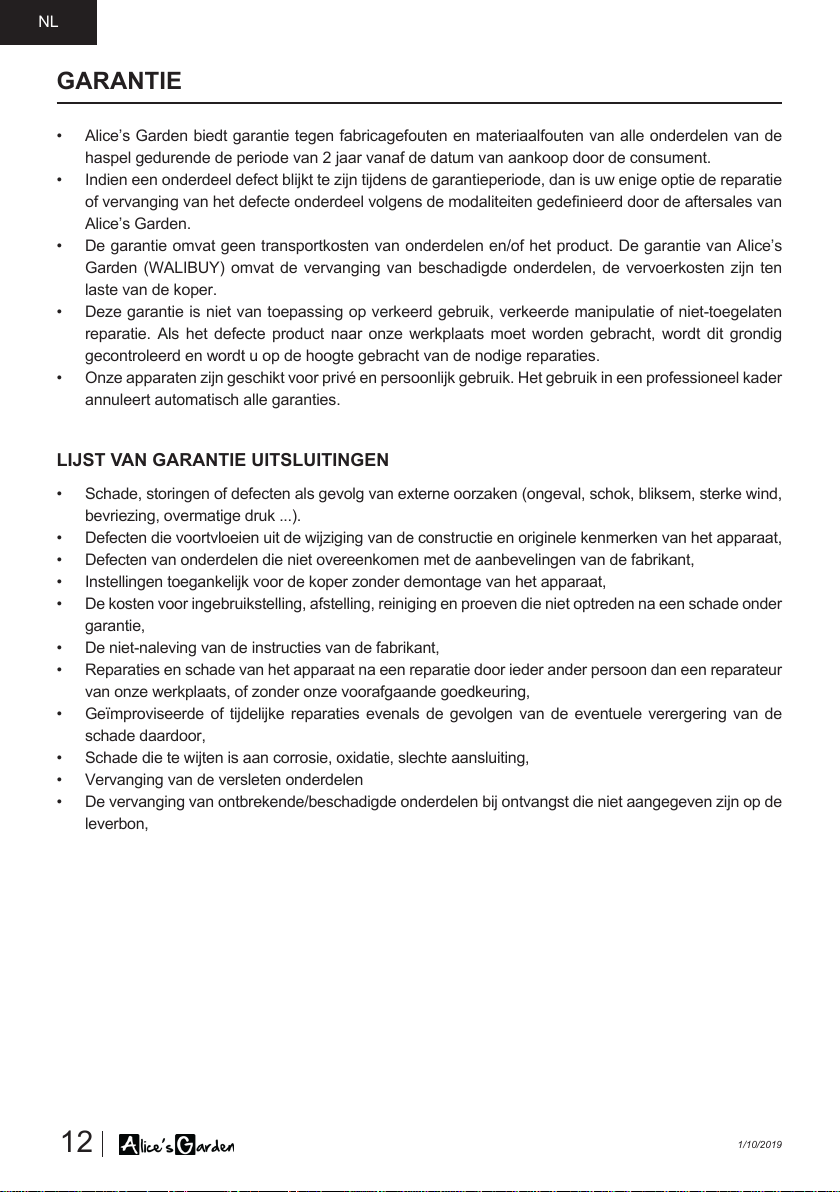 NL

GARANTIE

• Alice's Garden biedt garantie tegen fabricagefouten en materiaalfouten van alle onderdelen van de haspel gedurende de periode van 2 jaar vanaf de datum van aankoop door de consument.
• Indien een onderdeel defect blijkt te zijn tijdens de garantieperiode, dan is uw enige optie de reparatie of vervanging van het defecte onderdeel volgens de modaliteiten gedefinieerd door de aftersales van Alice's Garden.
• De garantie omvat geen transportkosten van onderdelen en/of het product. De garantie van Alice's Garden (WALIBUY) omvat de vervanging van beschadigde onderdelen, de vervoerkosten zijn ten laste van de koper.
• Deze garantie is niet van toepassing op verkeerd gebruik, verkeerde manipulatie of niet-toegelaten reparatie. Als het defecte product naar onze werkplaats moet worden gebracht, wordt dit grondig gecontroleerd en wordt u op de hoogte gebracht van de nodige reparaties.
• Onze apparaten zijn geschikt voor privé en persoonlijk gebruik. Het gebruik in een professioneel kader annuleert automatisch alle garanties.

LIJST VAN GARANTIE UITSLUITINGEN

• Schade, storingen of defecten als gevolg van externe oorzaken (ongeval, schok, bliksem, sterke wind, bevriezing, overmatige druk ...).
• Defecten die voortvloeien uit de wijziging van de constructie en originele kenmerken van het apparaat,
• Defecten van onderdelen die niet overeenkomen met de aanbevelingen van de fabrikant,
• Instellingen toegankelijk voor de koper zonder demontage van het apparaat,
• De kosten voor ingebruikstelling, afstelling, reiniging en proeven die niet optreden na een schade onder garantie,
• De niet-naleving van de instructies van de fabrikant,
• Reparaties en schade van het apparaat na een reparatie door ieder ander persoon dan een reparateur van onze werkplaats, of zonder onze voorafgaande goedkeuring,
• Geïmproviseerde of tijdelijke reparaties evenals de gevolgen van de eventuele verergering van de schade daardoor,
• Schade die te wijten is aan corrosie, oxidatie, slechte aansluiting,
• Vervanging van de versleten onderdelen
• De vervanging van ontbrekende/beschadigde onderdelen bij ontvangst die niet aangegeven zijn op de leverbon,

12 | Alice's Garden 1/10/2019